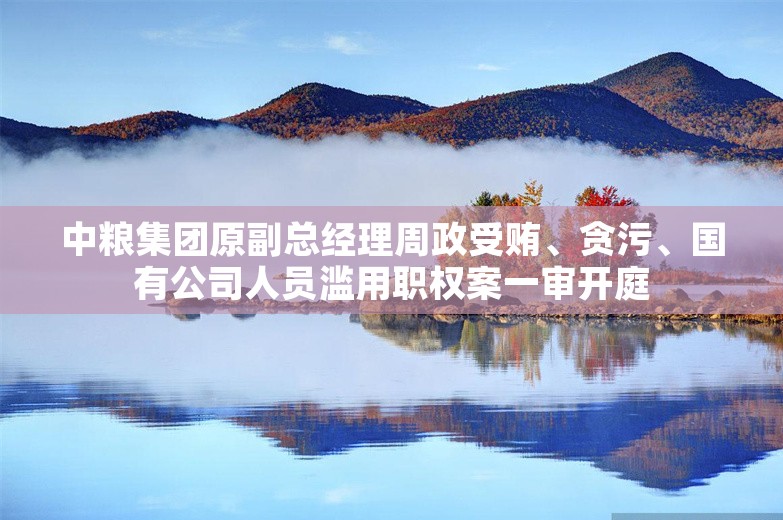 中粮集团原副总经理周政受贿、贪污、国有公司人员滥用职权案一审开庭